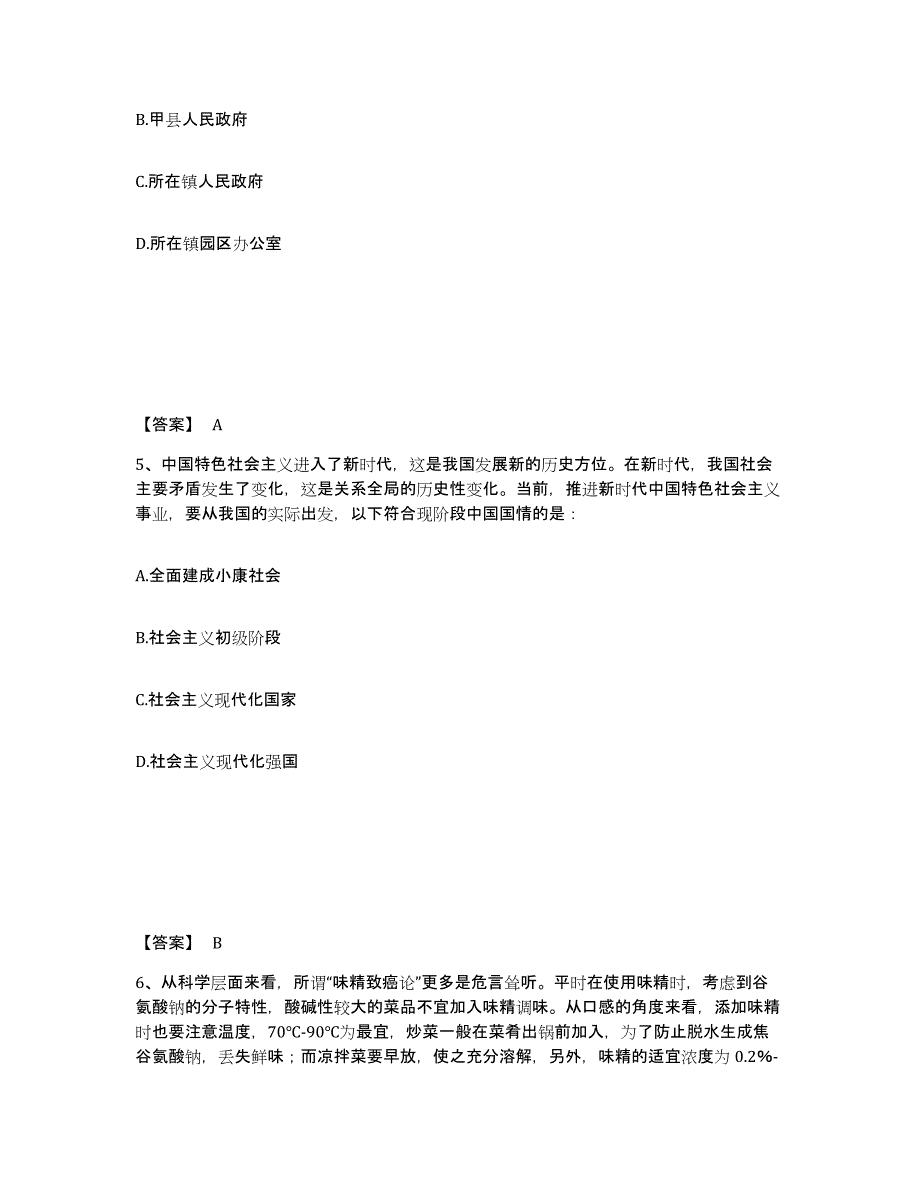 B.甲县人民政府

C.所在镇人民政府

D.所在镇园区办公室

【答案】 A

5、中国特色社会主义进入了新时代，这是我国发展新的历史方位。在新时代，我国社会主要矛盾发生了变化，这是关系全局的历史性变化。当前，推进新时代中国特色社会主义事业，要从我国的实际出发，以下符合现阶段中国国情的是：

A.全面建成小康社会

B.社会主义初级阶段

C.社会主义现代化国家

D.社会主义现代化强国

【答案】 B

6、从科学层面来看，所谓“味精致癌论”更多是危言耸听。平时在使用味精时，考虑到谷氨酸钠的分子特性，酸碱性较大的菜品不宜加入味精调味。从口感的角度来看，添加味精时也要注意温度，70℃-90℃为最宜，炒菜一般在菜肴出锅前加入，为了防止脱水生成焦谷氨酸钠，丢失鲜味；而凉拌菜要早放，使之充分溶解，另外，味精的适宜浓度为 0.2%-